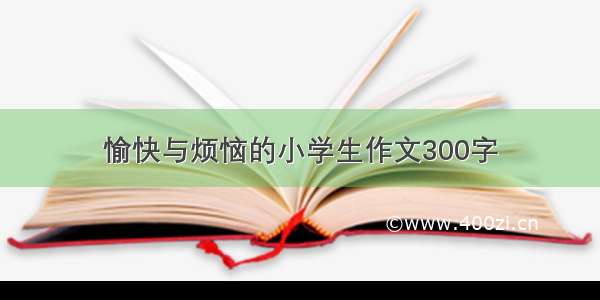 愉快与烦恼的小学生作文300字

©www.400zi.cn